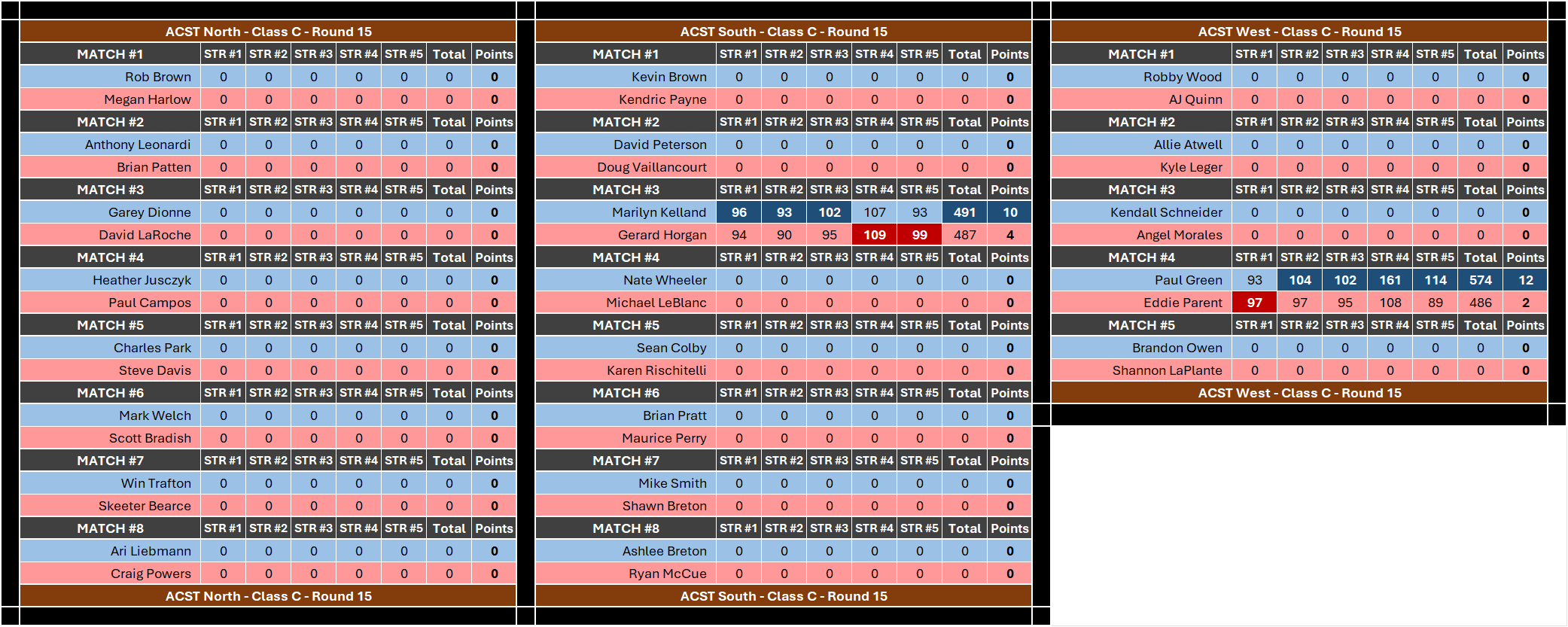 ACST North - Class C - Round 15

| MATCH #1 | STR #1 | STR #2 | STR #3 | STR #4 | STR #5 | Total | Points |
|---|---|---|---|---|---|---|---|
| Rob Brown | 0 | 0 | 0 | 0 | 0 | 0 | 0 |
| Megan Harlow | 0 | 0 | 0 | 0 | 0 | 0 | 0 |
| MATCH #2 | STR #1 | STR #2 | STR #3 | STR #4 | STR #5 | Total | Points |
| Anthony Leonardi | 0 | 0 | 0 | 0 | 0 | 0 | 0 |
| Brian Patten | 0 | 0 | 0 | 0 | 0 | 0 | 0 |
| MATCH #3 | STR #1 | STR #2 | STR #3 | STR #4 | STR #5 | Total | Points |
| Garey Dionne | 0 | 0 | 0 | 0 | 0 | 0 | 0 |
| David LaRoche | 0 | 0 | 0 | 0 | 0 | 0 | 0 |
| MATCH #4 | STR #1 | STR #2 | STR #3 | STR #4 | STR #5 | Total | Points |
| Heather Jusczyk | 0 | 0 | 0 | 0 | 0 | 0 | 0 |
| Paul Campos | 0 | 0 | 0 | 0 | 0 | 0 | 0 |
| MATCH #5 | STR #1 | STR #2 | STR #3 | STR #4 | STR #5 | Total | Points |
| Charles Park | 0 | 0 | 0 | 0 | 0 | 0 | 0 |
| Steve Davis | 0 | 0 | 0 | 0 | 0 | 0 | 0 |
| MATCH #6 | STR #1 | STR #2 | STR #3 | STR #4 | STR #5 | Total | Points |
| Mark Welch | 0 | 0 | 0 | 0 | 0 | 0 | 0 |
| Scott Bradish | 0 | 0 | 0 | 0 | 0 | 0 | 0 |
| MATCH #7 | STR #1 | STR #2 | STR #3 | STR #4 | STR #5 | Total | Points |
| Win Trafton | 0 | 0 | 0 | 0 | 0 | 0 | 0 |
| Skeeter Bearce | 0 | 0 | 0 | 0 | 0 | 0 | 0 |
| MATCH #8 | STR #1 | STR #2 | STR #3 | STR #4 | STR #5 | Total | Points |
| Ari Liebmann | 0 | 0 | 0 | 0 | 0 | 0 | 0 |
| Craig Powers | 0 | 0 | 0 | 0 | 0 | 0 | 0 |

ACST North - Class C - Round 15

ACST South - Class C - Round 15

| MATCH #1 | STR #1 | STR #2 | STR #3 | STR #4 | STR #5 | Total | Points |
|---|---|---|---|---|---|---|---|
| Kevin Brown | 0 | 0 | 0 | 0 | 0 | 0 | 0 |
| Kendric Payne | 0 | 0 | 0 | 0 | 0 | 0 | 0 |
| MATCH #2 | STR #1 | STR #2 | STR #3 | STR #4 | STR #5 | Total | Points |
| David Peterson | 0 | 0 | 0 | 0 | 0 | 0 | 0 |
| Doug Vaillancourt | 0 | 0 | 0 | 0 | 0 | 0 | 0 |
| MATCH #3 | STR #1 | STR #2 | STR #3 | STR #4 | STR #5 | Total | Points |
| Marilyn Kelland | 96 | 93 | 102 | 107 | 93 | 491 | 10 |
| Gerard Horgan | 94 | 90 | 95 | 109 | 99 | 487 | 4 |
| MATCH #4 | STR #1 | STR #2 | STR #3 | STR #4 | STR #5 | Total | Points |
| Nate Wheeler | 0 | 0 | 0 | 0 | 0 | 0 | 0 |
| Michael LeBlanc | 0 | 0 | 0 | 0 | 0 | 0 | 0 |
| MATCH #5 | STR #1 | STR #2 | STR #3 | STR #4 | STR #5 | Total | Points |
| Sean Colby | 0 | 0 | 0 | 0 | 0 | 0 | 0 |
| Karen Rischitelli | 0 | 0 | 0 | 0 | 0 | 0 | 0 |
| MATCH #6 | STR #1 | STR #2 | STR #3 | STR #4 | STR #5 | Total | Points |
| Brian Pratt | 0 | 0 | 0 | 0 | 0 | 0 | 0 |
| Maurice Perry | 0 | 0 | 0 | 0 | 0 | 0 | 0 |
| MATCH #7 | STR #1 | STR #2 | STR #3 | STR #4 | STR #5 | Total | Points |
| Mike Smith | 0 | 0 | 0 | 0 | 0 | 0 | 0 |
| Shawn Breton | 0 | 0 | 0 | 0 | 0 | 0 | 0 |
| MATCH #8 | STR #1 | STR #2 | STR #3 | STR #4 | STR #5 | Total | Points |
| Ashlee Breton | 0 | 0 | 0 | 0 | 0 | 0 | 0 |
| Ryan McCue | 0 | 0 | 0 | 0 | 0 | 0 | 0 |

ACST South - Class C - Round 15

ACST West - Class C - Round 15

| MATCH #1 | STR #1 | STR #2 | STR #3 | STR #4 | STR #5 | Total | Points |
|---|---|---|---|---|---|---|---|
| Robby Wood | 0 | 0 | 0 | 0 | 0 | 0 | 0 |
| AJ Quinn | 0 | 0 | 0 | 0 | 0 | 0 | 0 |
| MATCH #2 | STR #1 | STR #2 | STR #3 | STR #4 | STR #5 | Total | Points |
| Allie Atwell | 0 | 0 | 0 | 0 | 0 | 0 | 0 |
| Kyle Leger | 0 | 0 | 0 | 0 | 0 | 0 | 0 |
| MATCH #3 | STR #1 | STR #2 | STR #3 | STR #4 | STR #5 | Total | Points |
| Kendall Schneider | 0 | 0 | 0 | 0 | 0 | 0 | 0 |
| Angel Morales | 0 | 0 | 0 | 0 | 0 | 0 | 0 |
| MATCH #4 | STR #1 | STR #2 | STR #3 | STR #4 | STR #5 | Total | Points |
| Paul Green | 93 | 104 | 102 | 161 | 114 | 574 | 12 |
| Eddie Parent | 97 | 97 | 95 | 108 | 89 | 486 | 2 |
| MATCH #5 | STR #1 | STR #2 | STR #3 | STR #4 | STR #5 | Total | Points |
| Brandon Owen | 0 | 0 | 0 | 0 | 0 | 0 | 0 |
| Shannon LaPlante | 0 | 0 | 0 | 0 | 0 | 0 | 0 |

ACST West - Class C - Round 15